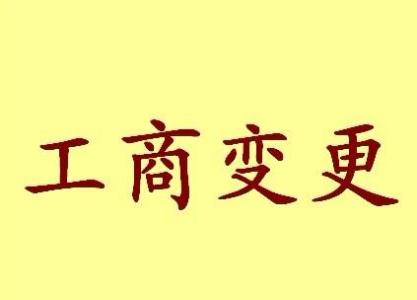 工商变更